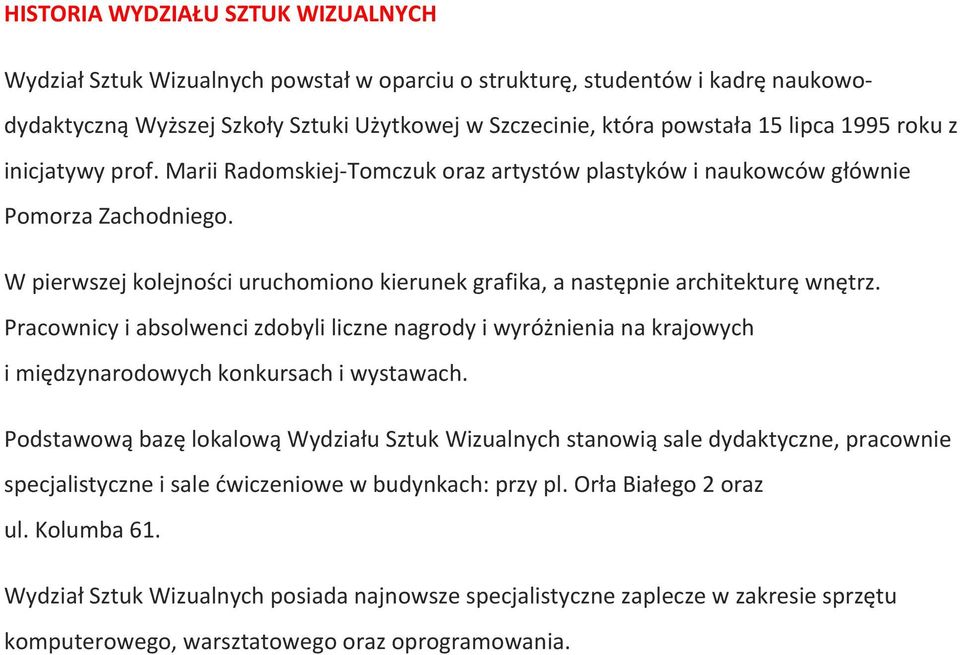 HISTORIA WYDZIAŁU SZTUK WIZUALNYCH

Wydział Sztuk Wizualnych powstał w oparciu o strukturę, studentów i kadrę naukowo-dydaktyczną Wyższej Szkoły Sztuki Użytkowej w Szczecinie, która powstała 15 lipca 1995 roku z inicjatywy prof. Marii Radomskiej-Tomczuk oraz artystów plastyków i naukowców głównie Pomorza Zachodniego.

W pierwszej kolejności uruchomiono kierunek grafika, a następnie architekturę wnętrz. Pracownicy i absolwenci zdobyli liczne nagrody i wyróżnienia na krajowych i międzynarodowych konkursach i wystawach.

Podstawową bazę lokalową Wydziału Sztuk Wizualnych stanowią sale dydaktyczne, pracownie specjalistyczne i sale ćwiczeniowe w budynkach: przy pl. Orła Białego 2 oraz ul. Kolumba 61.

Wydział Sztuk Wizualnych posiada najnowsze specjalistyczne zaplecze w zakresie sprzętu komputerowego, warsztatowego oraz oprogramowania.